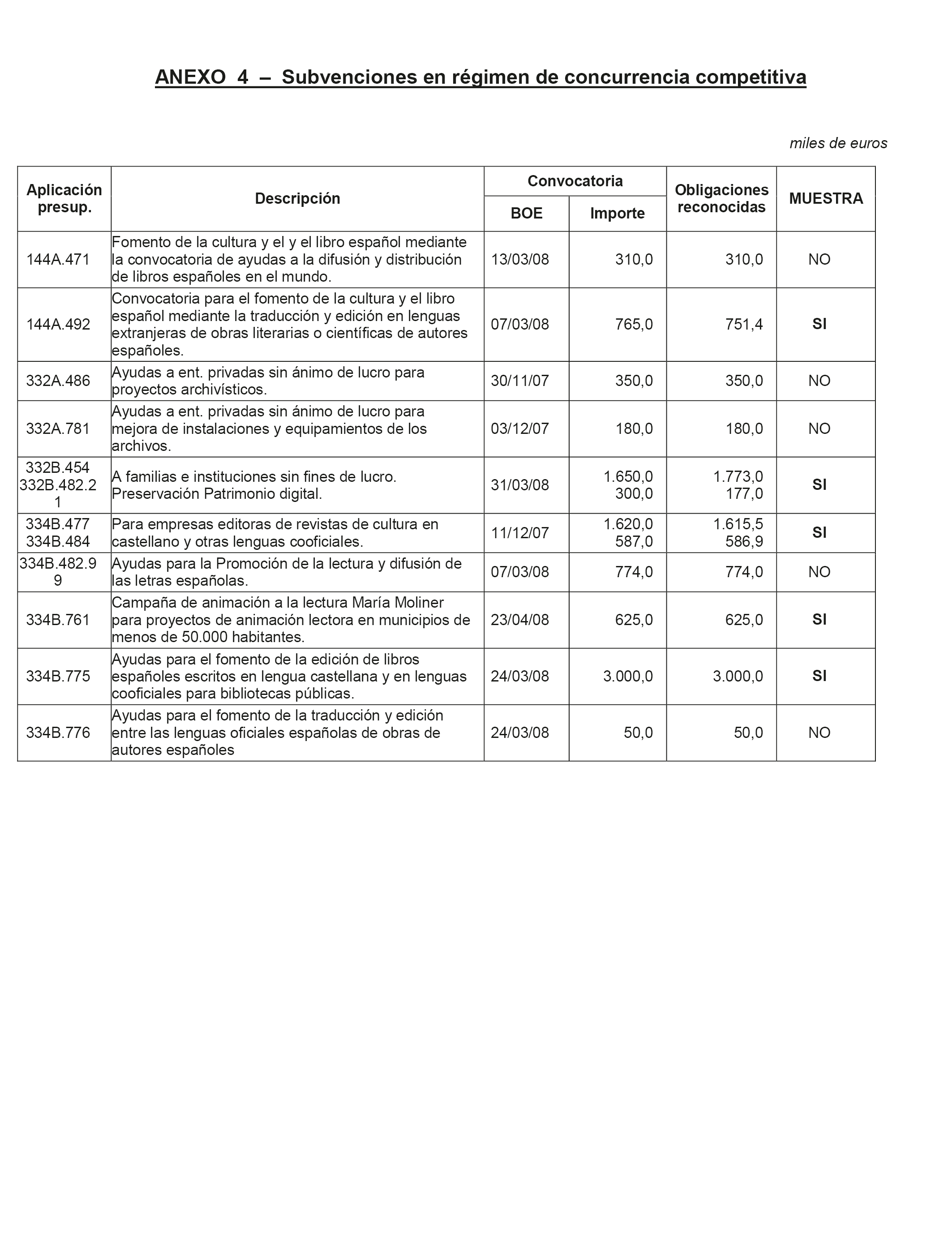 ANEXO 4 – Subvenciones en régimen de concurrencia competitiva

miles de euros

| Aplicación presup. | Descripción | Convocatoria BOE | Convocatoria Importe | Obligaciones reconocidas | MUESTRA |
|---|---|---|---|---|---|
| 144A.471 | Fomento de la cultura y el y el libro español mediante la convocatoria de ayudas a la difusión y distribución de libros españoles en el mundo. | 13/03/08 | 310,0 | 310,0 | NO |
| 144A.492 | Convocatoria para el fomento de la cultura y el libro español mediante la traducción y edición en lenguas extranjeras de obras literarias o científicas de autores españoles. | 07/03/08 | 765,0 | 751,4 | SI |
| 332A.486 | Ayudas a ent. privadas sin ánimo de lucro para proyectos archivísticos. | 30/11/07 | 350,0 | 350,0 | NO |
| 332A.781 | Ayudas a ent. privadas sin ánimo de lucro para mejora de instalaciones y equipamientos de los archivos. | 03/12/07 | 180,0 | 180,0 | NO |
| 332B.454 332B.482.21 | A familias e instituciones sin fines de lucro. Preservación Patrimonio digital. | 31/03/08 | 1.650,0 300,0 | 1.773,0 177,0 | SI |
| 334B.477 334B.484 | Para empresas editoras de revistas de cultura en castellano y otras lenguas cooficiales. | 11/12/07 | 1.620,0 587,0 | 1.615,5 586,9 | SI |
| 334B.482.99 | Ayudas para la Promoción de la lectura y difusión de las letras españolas. | 07/03/08 | 774,0 | 774,0 | NO |
| 334B.761 | Campaña de animación a la lectura María Moliner para proyectos de animación lectora en municipios de menos de 50.000 habitantes. | 23/04/08 | 625,0 | 625,0 | SI |
| 334B.775 | Ayudas para el fomento de la edición de libros españoles escritos en lengua castellana y en lenguas cooficiales para bibliotecas públicas. | 24/03/08 | 3.000,0 | 3.000,0 | SI |
| 334B.776 | Ayudas para el fomento de la traducción y edición entre las lenguas oficiales españolas de obras de autores españoles | 24/03/08 | 50,0 | 50,0 | NO |